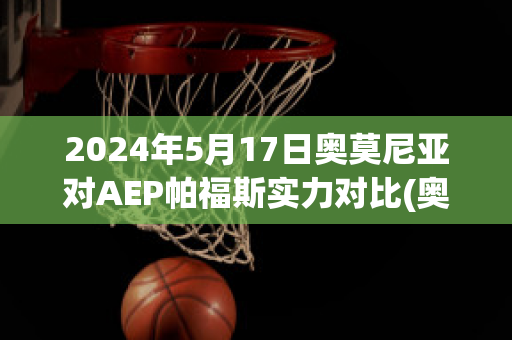 2024年5月17日奥莫尼亚对AEP帕福斯实力对比(奥